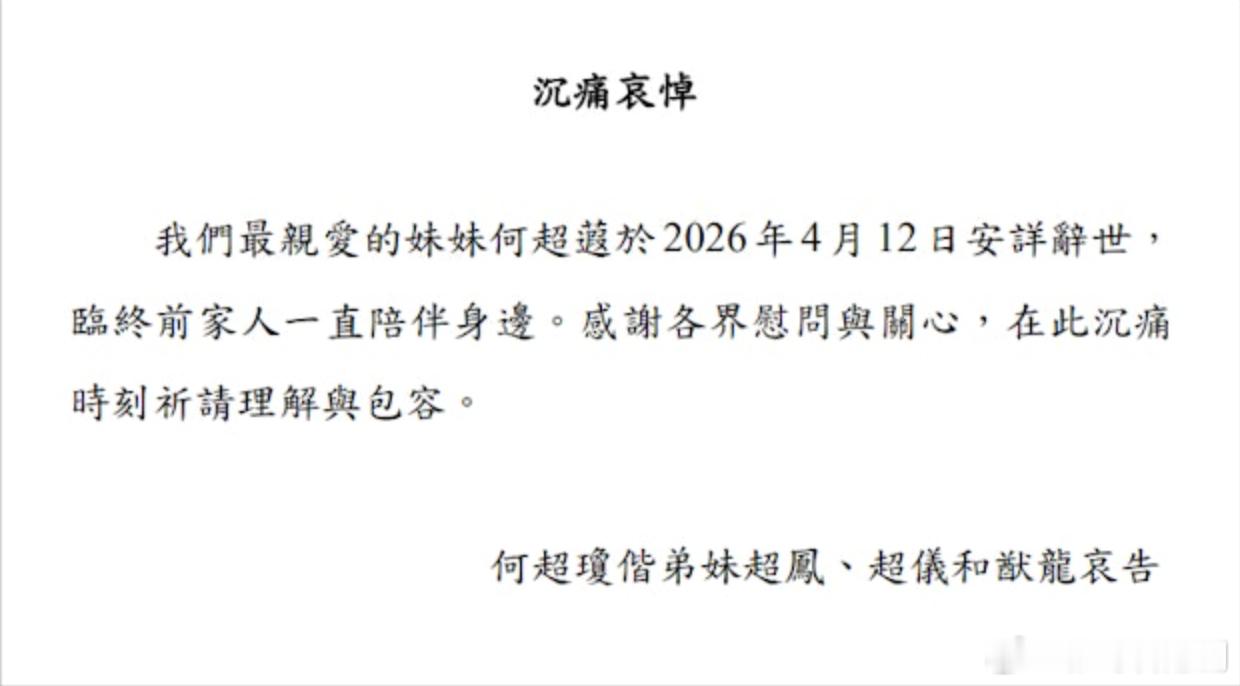 沉痛哀悼

我們最親愛的妹妹何超蕸於2026年4月12日安詳辭世，臨終前家人一直陪伴身邊。感謝各界慰問與關心，在此沉痛時刻祈請理解與包容。

何超瓊偕弟妹超鳳、超儀和猷龍哀告